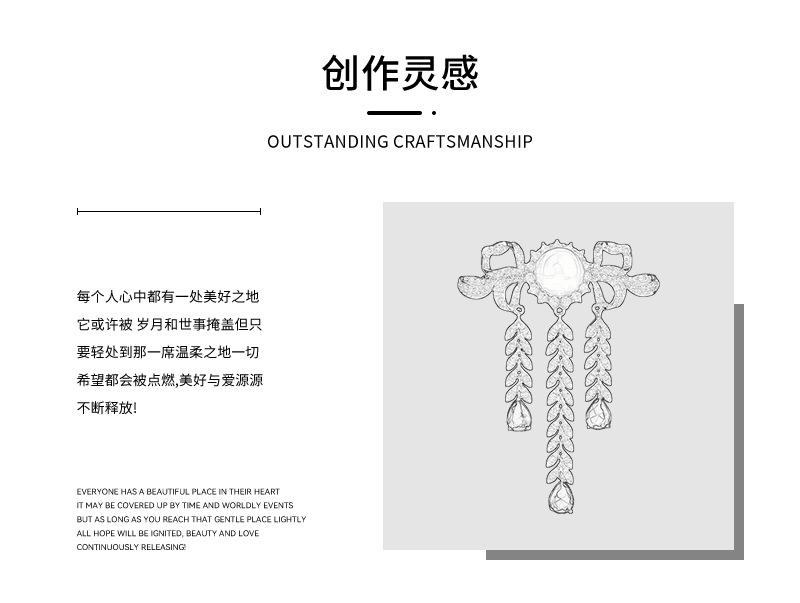 创作灵感

OUTSTANDING CRAFTSMANSHIP

每个人心中都有一处美好之地
它或许被 岁月和世事掩盖但只
要轻处到那一席温柔之地一切
希望都会被点燃,美好与爱源源
不断释放!

EVERYONE HAS A BEAUTIFUL PLACE IN THEIR HEART
IT MAY BE COVERED UP BY TIME AND WORLDLY EVENTS
BUT AS LONG AS YOU REACH THAT GENTLE PLACE LIGHTLY
ALL HOPE WILL BE IGNITED, BEAUTY AND LOVE
CONTINUOUSLY RELEASING!